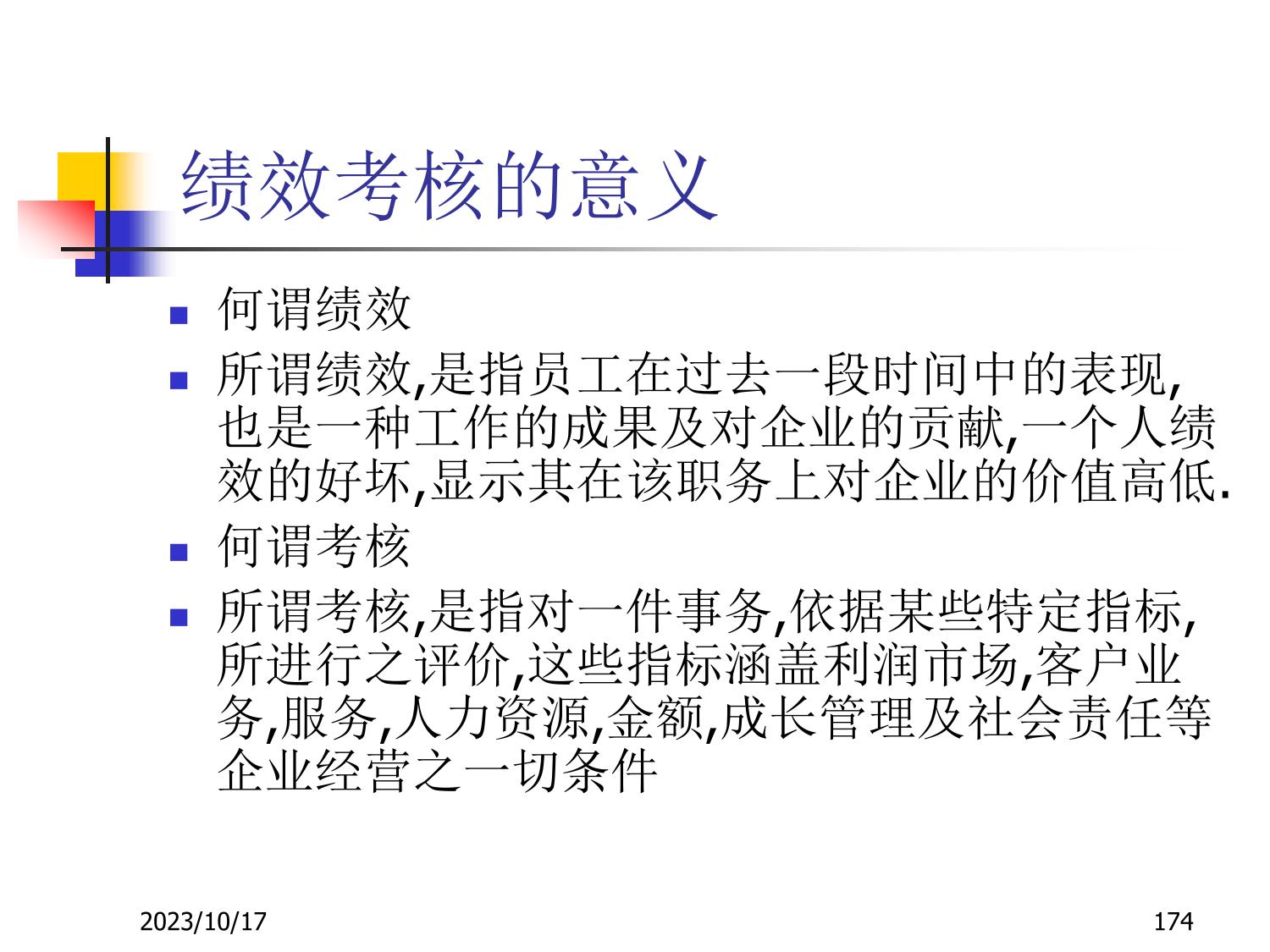 绩效考核的意义

• 何谓绩效
• 所谓绩效,是指员工在过去一段时间中的表现,也是一种工作的成果及对企业的贡献,一个人绩效的好坏,显示其在该职务上对企业的价值高低.
• 何谓考核
• 所谓考核,是指对一件事务,依据某些特定指标,所进行之评价,这些指标涵盖利润市场,客户业务,服务,人力资源,金额,成长管理及社会责任等企业经营之一切条件

2023/10/17

174